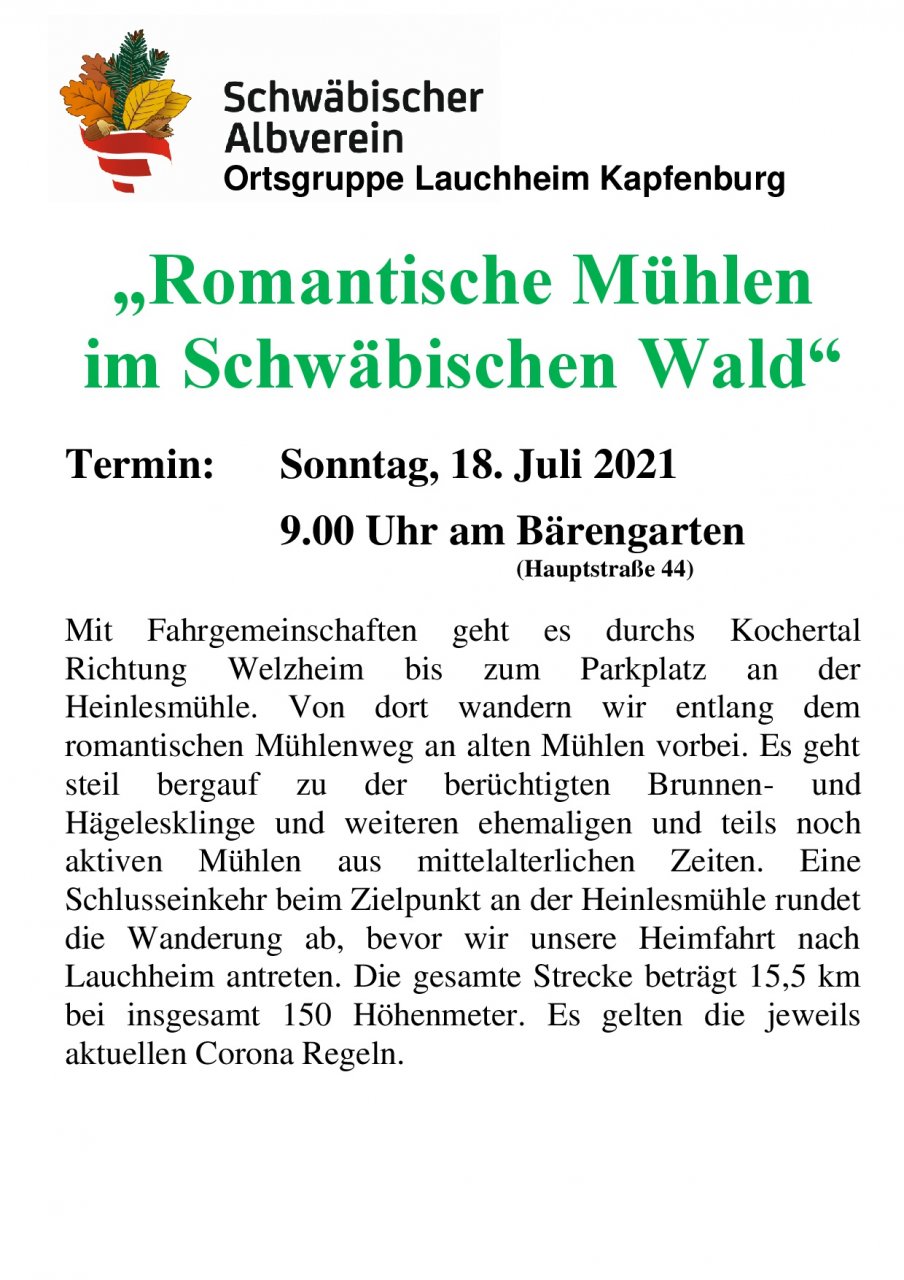 Schwäbischer Albverein
Ortsgruppe Lauchheim Kapfenburg

„Romantische Mühlen im Schwäbischen Wald“

Termin: Sonntag, 18. Juli 2021

9.00 Uhr am Bärengarten
(Hauptstraße 44)

Mit Fahrgemeinschaften geht es durchs Kochertal Richtung Welzheim bis zum Parkplatz an der Heinlesmühle. Von dort wandern wir entlang dem romantischen Mühlenweg an alten Mühlen vorbei. Es geht steil bergauf zu der berüchtigten Brunnen- und Hägelesklinge und weiteren ehemaligen und teils noch aktiven Mühlen aus mittelalterlichen Zeiten. Eine Schlusseinkehr beim Zielpunkt an der Heinlesmühle rundet die Wanderung ab, bevor wir unsere Heimfahrt nach Lauchheim antreten. Die gesamte Strecke beträgt 15,5 km bei insgesamt 150 Höhenmeter. Es gelten die jeweils aktuellen Corona Regeln.